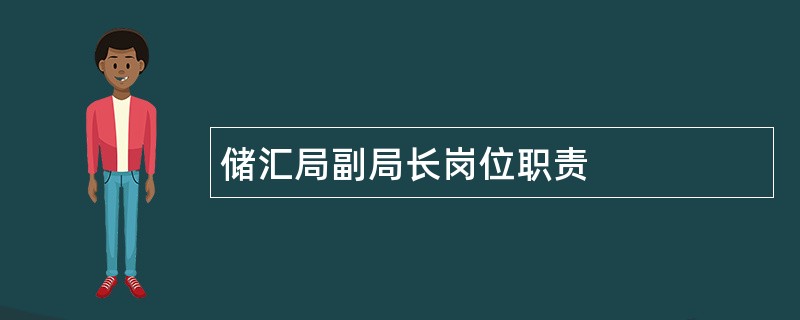 储汇局副局长岗位职责